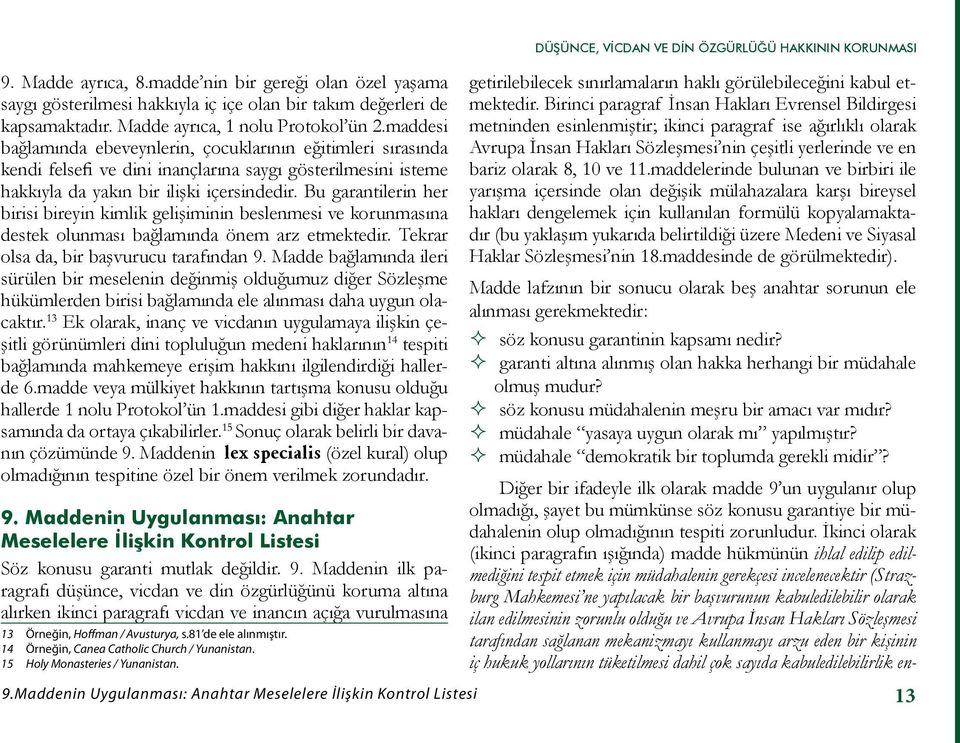 DÜŞÜNCE, VİCDAN VE DİN ÖZGÜRLÜĞÜ HAKKININ KORUNMASI

9. Madde ayrıca, 8.madde'nin bir gereği olan özel yaşama saygı gösterilmesi hakkıyla iç içe olan bir takım değerleri de kapsamaktadır. Madde ayrıca, 1 nolu Protokol'ün 2.maddesi bağlamında ebeveynlerin, çocuklarının eğitimleri sırasında kendi felsefi ve dini inançlarına saygı gösterilmesini isteme hakkıyla da yakın bir ilişki içersindedir. Bu garantilerin her birisi bireyin kimlik gelişiminin beslenmesi ve korunmasına destek olunması bağlamında önem arz etmektedir. Tekrar olsa da, bir başvurucu tarafından 9. Madde bağlamında ileri sürülen bir meselenin değinmiş olduğumuz diğer Sözleşme hükümlerden birisi bağlamında ele alınması daha uygun olacaktır.$^{13}$ Ek olarak, inanç ve vicdanın uygulamaya ilişkin çeşitli görünümleri dini topluluğun medeni haklarının$^{14}$ tespiti bağlamında mahkemeye erişim hakkını ilgilendirdiği hallerde 6.madde veya mülkiyet hakkının tartışma konusu olduğu hallerde 1 nolu Protokol'ün 1.maddesi gibi diğer haklar kapsamında da ortaya çıkabilirler.$^{15}$ Sonuç olarak belirli bir davanın çözümünde 9. Maddenin lex specialis (özel kural) olup olmadığının tespitine özel bir önem verilmek zorundadır.

9. Maddenin Uygulanması: Anahtar Meselelere İlişkin Kontrol Listesi

Söz konusu garanti mutlak değildir. 9. Maddenin ilk paragrafı düşünce, vicdan ve din özgürlüğünü koruma altına alırken ikinci paragrafı vicdan ve inancın açığa vurulmasına

13 Örneğin, Hoffman / Avusturya, s.81'de ele alınmıştır.
14 Örneğin, Canea Catholic Church / Yunanistan.
15 Holy Monasteries / Yunanistan.

getirilebilecek sınırlamaların haklı görülebileceğini kabul etmektedir. Birinci paragraf İnsan Hakları Evrensel Bildirgesi metninden esinlenmiştir; ikinci paragraf ise ağırlıklı olarak Avrupa İnsan Hakları Sözleşmesi'nin çeşitli yerlerinde ve en bariz olarak 8, 10 ve 11.maddelerinde bulunan ve birbiri ile yarışma içersinde olan değişik mülahazalara karşı bireysel hakları dengelemek için kullanılan formülü kopyalamaktadır (bu yaklaşım yukarıda belirtildiği üzere Medeni ve Siyasal Haklar Sözleşmesi'nin 18.maddesinde de görülmektedir).

Madde lafzının bir sonucu olarak beş anahtar sorunun ele alınması gerekmektedir:

✧ söz konusu garantinin kapsamı nedir?
✧ garanti altına alınmış olan hakka herhangi bir müdahale olmuş mudur?
✧ söz konusu müdahalenin meşru bir amacı var mıdır?
✧ müdahale "yasaya uygun olarak mı" yapılmıştır?
✧ müdahale "demokratik bir toplumda gerekli midir"?

Diğer bir ifadeyle ilk olarak madde 9'un uygulanır olup olmadığı, şayet bu mümkünse söz konusu garantiye bir müdahalenin olup olmadığının tespiti zorunludur. İkinci olarak (ikinci paragrafın ışığında) madde hükmünün ihlal edilip edilmediğini tespit etmek için müdahalenin gerekçesi incelenecektir (Strazburg Mahkemesi'ne yapılacak bir başvurunun kabuledilebilir olarak ilan edilmesinin zorunlu olduğu ve Avrupa İnsan Hakları Sözleşmesi tarafından sağlanan mekanizmayı kullanmayı arzu eden bir kişinin iç hukuk yollarının tüketilmesi dahil çok sayıda kabuledilebilirlik en-

9.Maddenin Uygulanması: Anahtar Meselelere İlişkin Kontrol Listesi 13